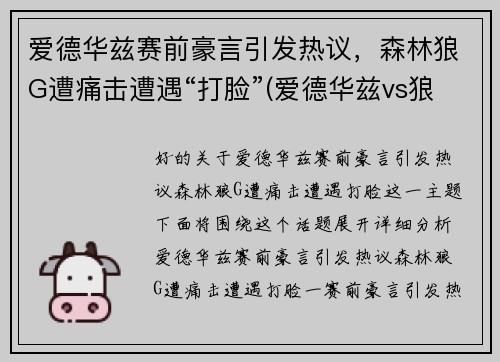 爱德华兹赛前豪言引发热议，森林狼G遭痛击遭遇“打脸”(爱德华兹vs狼

好的关于爱德华兹赛前豪言引发热议森林狼G遭痛击遭遇打脸这一主题下面将围绕这个话题展开详细分析爱德华兹赛前豪言引发热议森林狼G遭痛击遭遇打脸一赛前豪言引发热